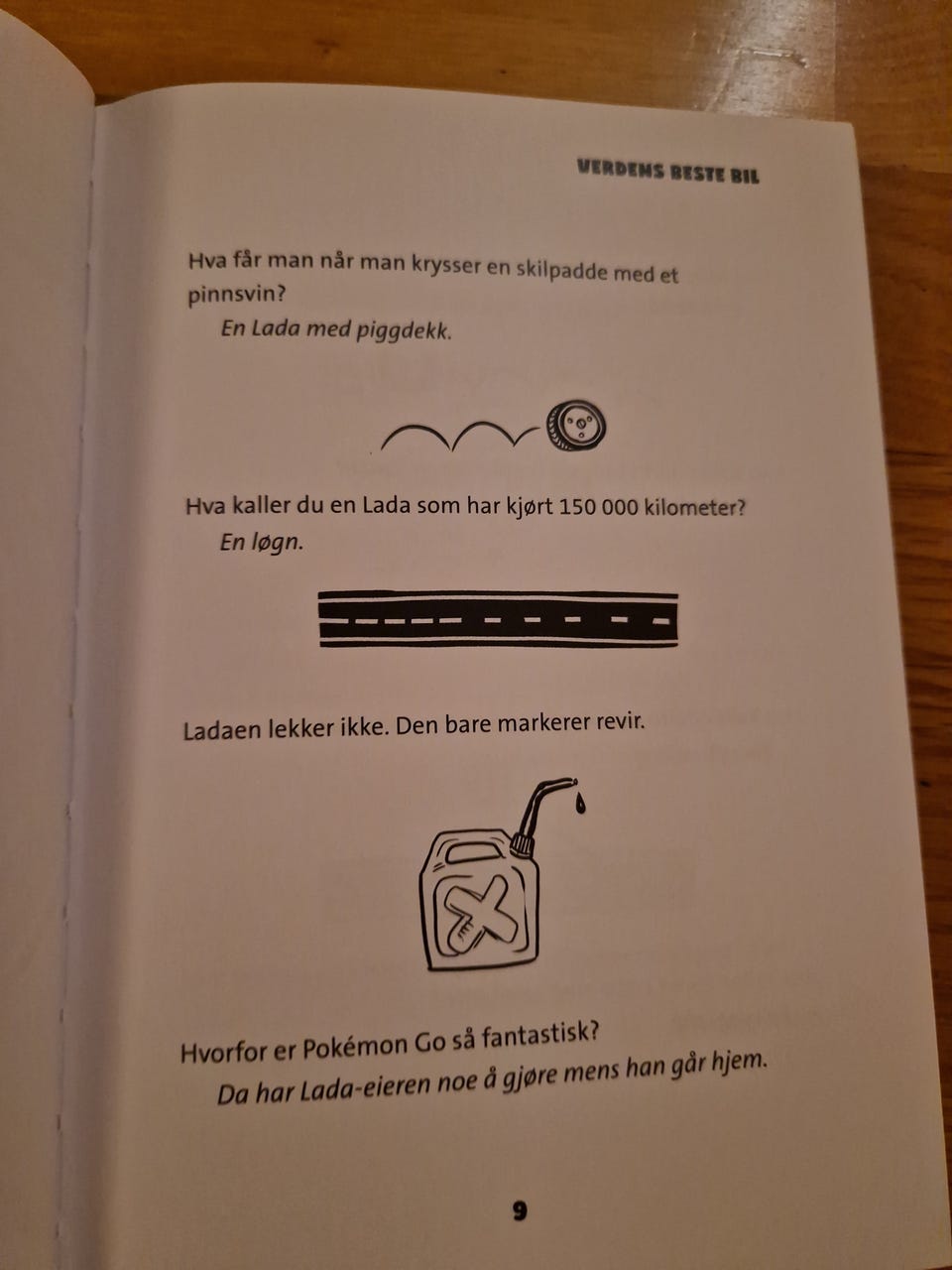 VERDENS BESTE BIL

Hva får man når man krysser en skilpadde med et pinnsvin?

En Lada med piggdekk.

Hva kaller du en Lada som har kjørt 150 000 kilometer?

En løgn.

Ladaen lekker ikke. Den bare markerer revir.

Hvorfor er Pokémon Go så fantastisk?

Da har Lada-eieren noe å gjøre mens han går hjem.

9